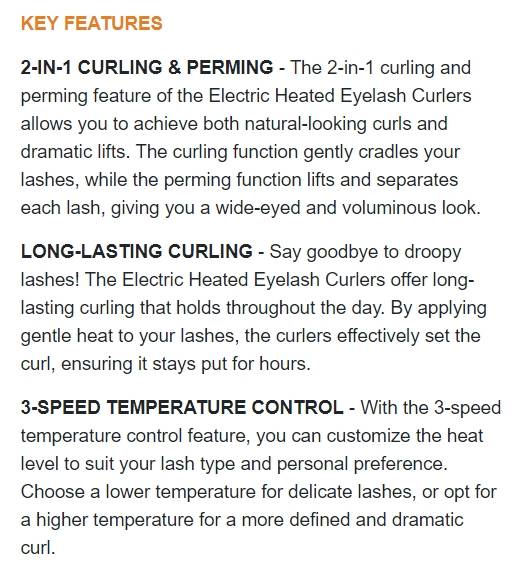 KEY FEATURES

2-IN-1 CURLING & PERMING - The 2-in-1 curling and perming feature of the Electric Heated Eyelash Curlers allows you to achieve both natural-looking curls and dramatic lifts. The curling function gently cradles your lashes, while the perming function lifts and separates each lash, giving you a wide-eyed and voluminous look.

LONG-LASTING CURLING - Say goodbye to droopy lashes! The Electric Heated Eyelash Curlers offer long-lasting curling that holds throughout the day. By applying gentle heat to your lashes, the curlers effectively set the curl, ensuring it stays put for hours.

3-SPEED TEMPERATURE CONTROL - With the 3-speed temperature control feature, you can customize the heat level to suit your lash type and personal preference. Choose a lower temperature for delicate lashes, or opt for a higher temperature for a more defined and dramatic curl.